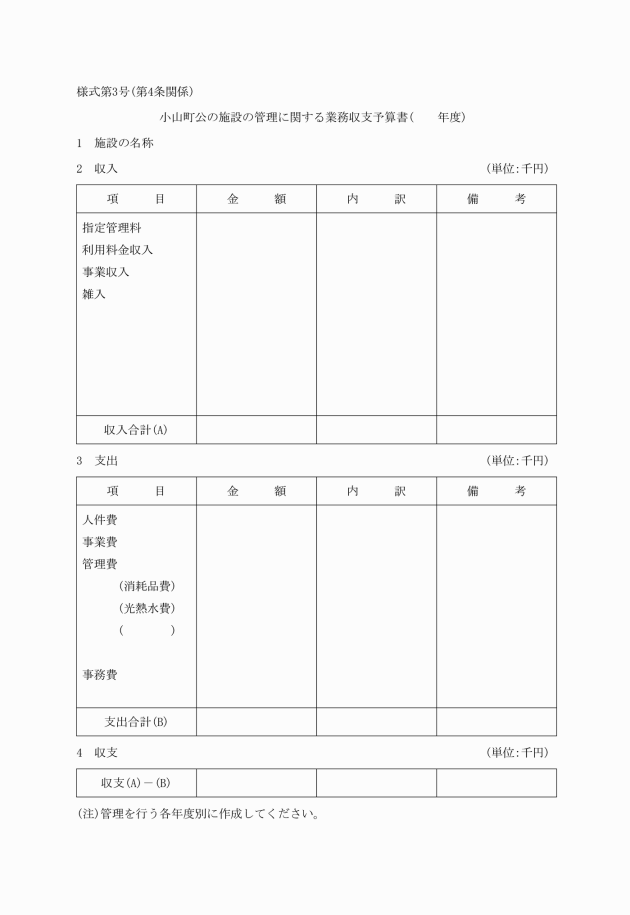 様式第3号(第4条関係)

小山町公の施設の管理に関する業務収支予算書(　　年度)

1　施設の名称

2　収入　　(単位:千円)

| 項　目 | 金　額 | 内　訳 | 備　考 |
|---|---|---|---|
| 指定管理料<br>利用料金収入<br>事業収入<br>雑入 | | | |
| 収入合計(A) | | | |

3　支出　　(単位:千円)

| 項　目 | 金　額 | 内　訳 | 備　考 |
|---|---|---|---|
| 人件費<br>事業費<br>管理費<br>(消耗品費)<br>(光熱水費)<br>(　　)<br>事務費 | | | |
| 支出合計(B) | | | |

4　収支　　(単位:千円)

| 収支(A)－(B) | | | |
|---|---|---|---|

(注)管理を行う各年度別に作成してください。